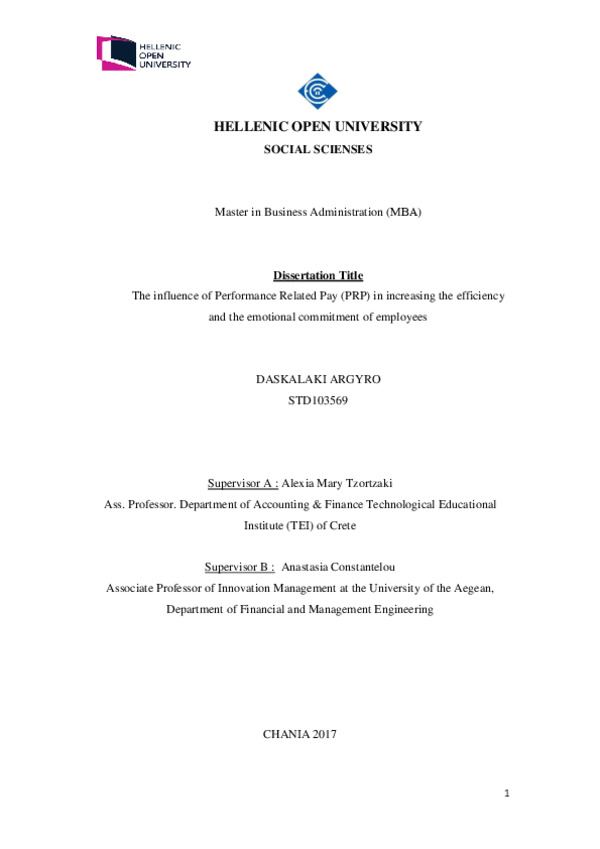 HELLENIC
OPEN
UNIVERSITY

HELLENIC OPEN UNIVERSITY
SOCIAL SCIENSES

Master in Business Administration (MBA)

Dissertation Title
The influence of Performance Related Pay (PRP) in increasing the efficiency and the emotional commitment of employees

DASKALAKI ARGYRO
STD103569

Supervisor A : Alexia Mary Tzortzaki
Ass. Professor. Department of Accounting & Finance Technological Educational Institute (TEI) of Crete

Supervisor B : Anastasia Constantelou
Associate Professor of Innovation Management at the University of the Aegean, Department of Financial and Management Engineering

CHANIA 2017

1